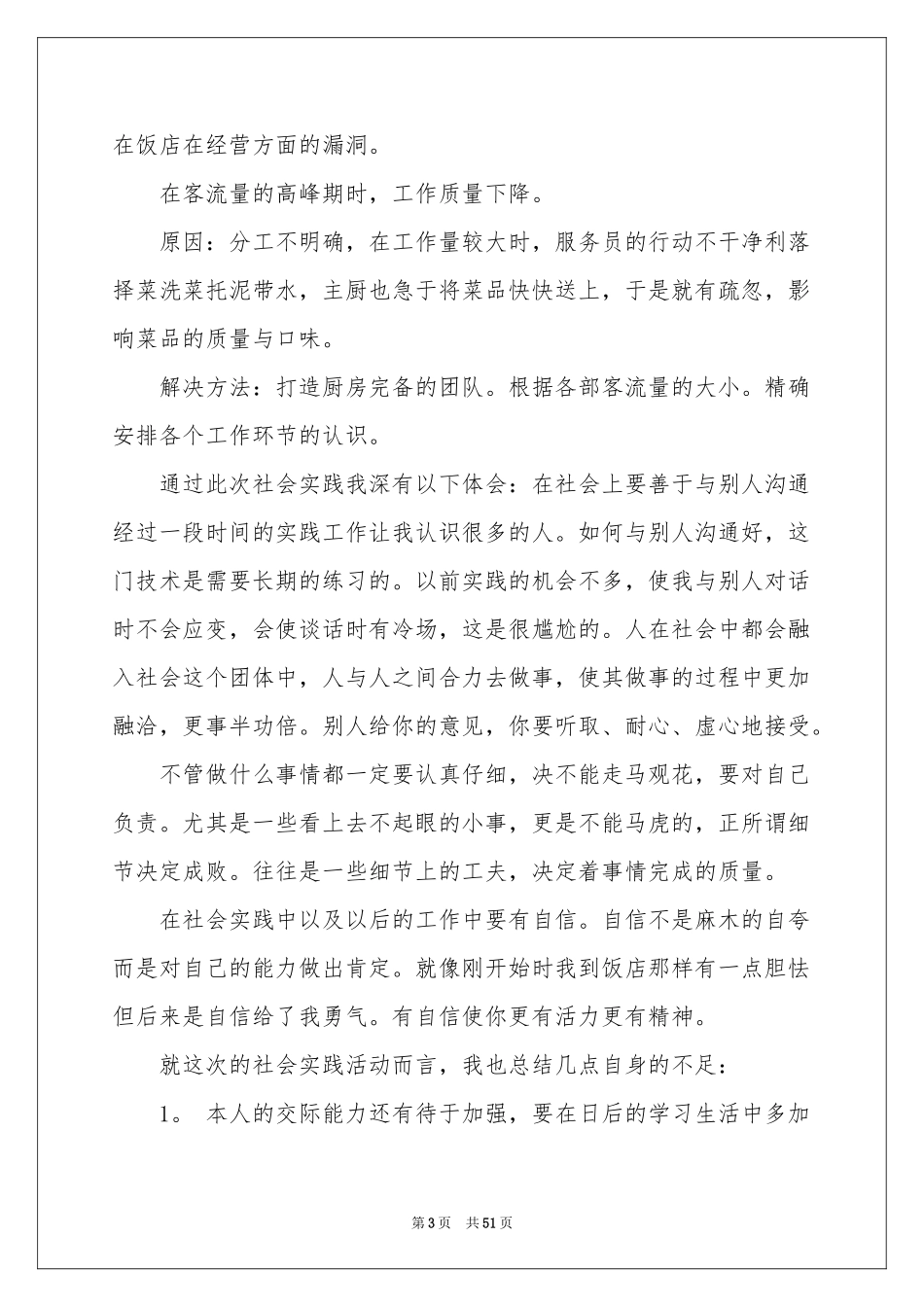 在饭店在经营方面的漏洞。

在客流量的高峰期时，工作质量下降。

原因：分工不明确，在工作量较大时，服务员的行动不干净利落择菜洗菜托泥带水，主厨也急于将菜品快快送上，于是就有疏忽，影响菜品的质量与口味。

解决方法：打造厨房完备的团队。根据各部客流量的大小。精确安排各个工作环节的认识。

通过此次社会实践我深有以下体会：在社会上要善于与别人沟通经过一段时间的实践工作让我认识很多的人。如何与别人沟通好，这门技术是需要长期的练习的。以前实践的机会不多，使我与别人对话时不会应变，会使谈话时有冷场，这是很尴尬的。人在社会中都会融入社会这个团体中，人与人之间合力去做事，使其做事的过程中更加融洽，更事半功倍。别人给你的意见，你要听取、耐心、虚心地接受。

不管做什么事情都一定要认真仔细，决不能走马观花，要对自己负责。尤其是一些看上去不起眼的小事，更是不能马虎的，正所谓细节决定成败。往往是一些细节上的工夫，决定着事情完成的质量。

在社会实践中以及以后的工作中要有自信。自信不是麻木的自夸而是对自己的能力做出肯定。就像刚开始时我到饭店那样有一点胆怯但后来是自信给了我勇气。有自信使你更有活力更有精神。

就这次的社会实践活动而言，我也总结几点自身的不足：

1。 本人的交际能力还有待于加强，要在日后的学习生活中多加

第3页 共51页